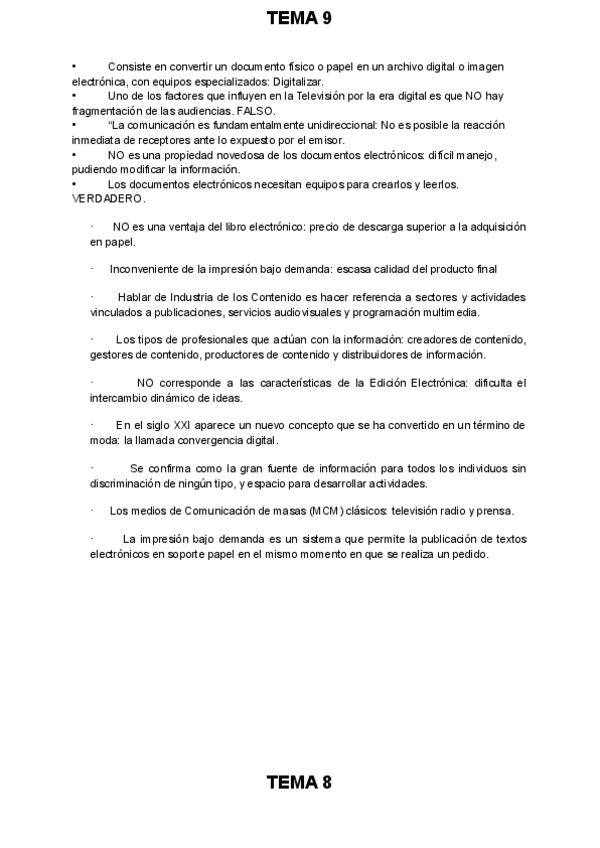 TEMA 9

• Consiste en convertir un documento físico o papel en un archivo digital o imagen electrónica, con equipos especializados: Digitalizar.
• Uno de los factores que influyen en la Televisión por la era digital es que NO hay fragmentación de las audiencias. FALSO.
• "La comunicación es fundamentalmente unidireccional: No es posible la reacción inmediata de receptores ante lo expuesto por el emisor.
• NO es una propiedad novedosa de los documentos electrónicos: difícil manejo, pudiendo modificar la información.
• Los documentos electrónicos necesitan equipos para crearlos y leerlos. VERDADERO.

· NO es una ventaja del libro electrónico: precio de descarga superior a la adquisición en papel.

· Inconveniente de la impresión bajo demanda: escasa calidad del producto final

· Hablar de Industria de los Contenido es hacer referencia a sectores y actividades vinculados a publicaciones, servicios audiovisuales y programación multimedia.

· Los tipos de profesionales que actúan con la información: creadores de contenido, gestores de contenido, productores de contenido y distribuidores de información.

· NO corresponde a las características de la Edición Electrónica: dificulta el intercambio dinámico de ideas.

· En el siglo XXI aparece un nuevo concepto que se ha convertido en un término de moda: la llamada convergencia digital.

· Se confirma como la gran fuente de información para todos los individuos sin discriminación de ningún tipo, y espacio para desarrollar actividades.

· Los medios de Comunicación de masas (MCM) clásicos: televisión radio y prensa.

· La impresión bajo demanda es un sistema que permite la publicación de textos electrónicos en soporte papel en el mismo momento en que se realiza un pedido.

TEMA 8